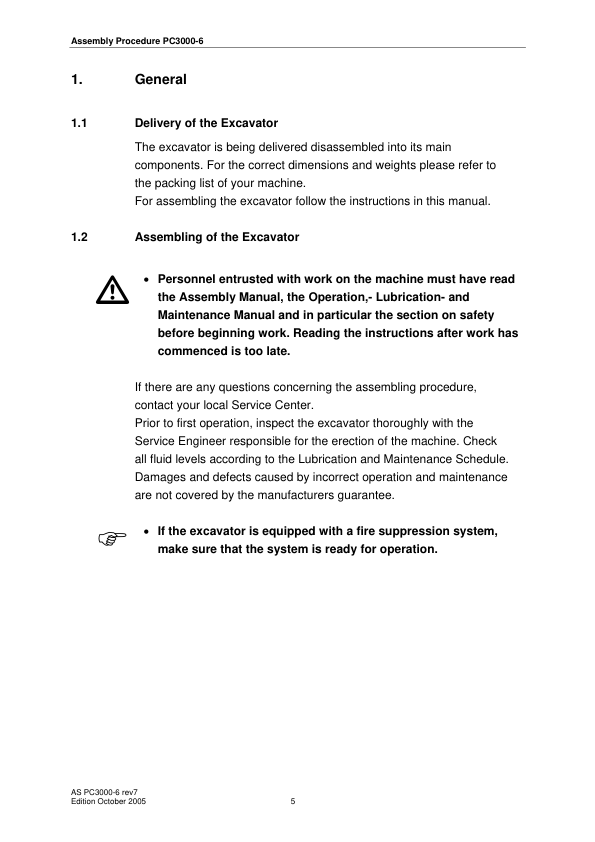 Assembly Procedure PC3000-6

1. General

1.1 Delivery of the Excavator

The excavator is being delivered disassembled into its main components. For the correct dimensions and weights please refer to the packing list of your machine.
For assembling the excavator follow the instructions in this manual.

1.2 Assembling of the Excavator

• Personnel entrusted with work on the machine must have read the Assembly Manual, the Operation,- Lubrication- and Maintenance Manual and in particular the section on safety before beginning work. Reading the instructions after work has commenced is too late.

If there are any questions concerning the assembling procedure, contact your local Service Center.
Prior to first operation, inspect the excavator thoroughly with the Service Engineer responsible for the erection of the machine. Check all fluid levels according to the Lubrication and Maintenance Schedule. Damages and defects caused by incorrect operation and maintenance are not covered by the manufacturers guarantee.

• If the excavator is equipped with a fire suppression system, make sure that the system is ready for operation.

AS PC3000-6 rev7
Edition October 2005
5